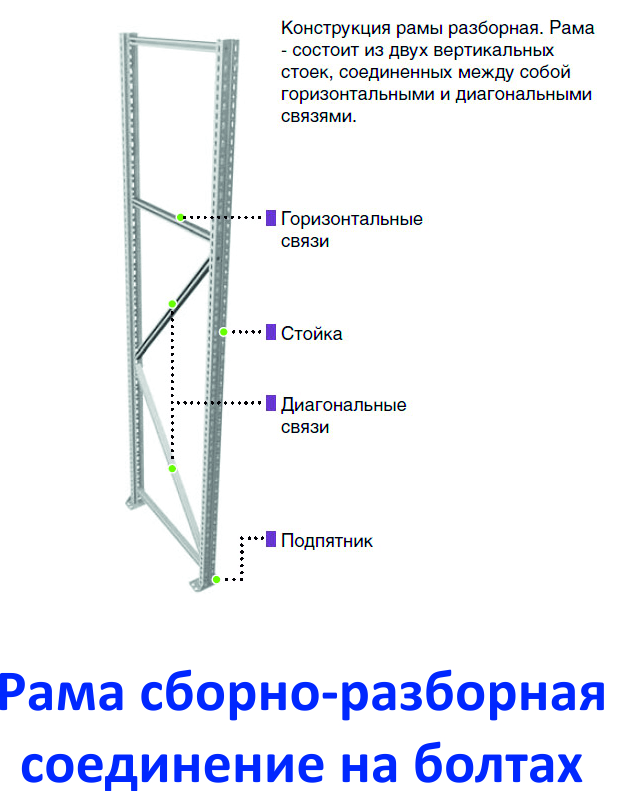 Конструкция рамы разборная. Рама - состоит из двух вертикальных стоек, соединенных между собой горизонтальными и диагональными связями.

Горизонтальные связи

Стойка

Диагональные связи

Подпятник

Рама сборно-разборная соединение на болтах